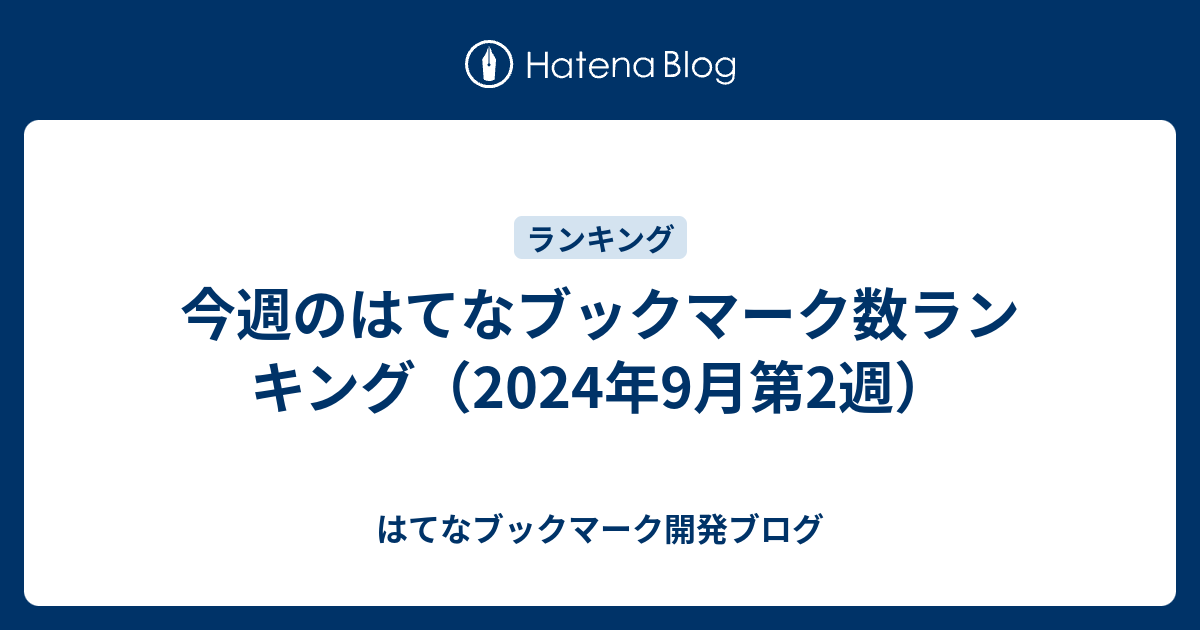 Hatena Blog

ランキング

今週のはてなブックマーク数ランキング（2024年9月第2週）

はてなブックマーク開発ブログ